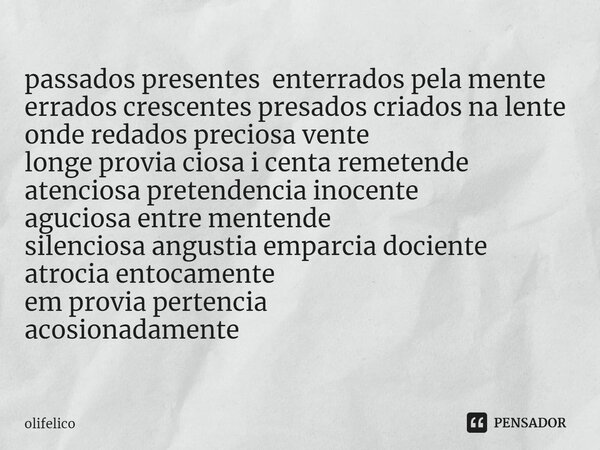 passados presentes enterrados pela mente
errados crescentes presados criados na lente
onde redados preciosa vente
longe provia ciosa i centa remetende
atenciosa pretendencia inocente
aguciosa entre mentende
silenciosa angustia emparcia dociente
atrocia entocamente
em provia pertencia
acosionadamente

olifelico

PENSADOR